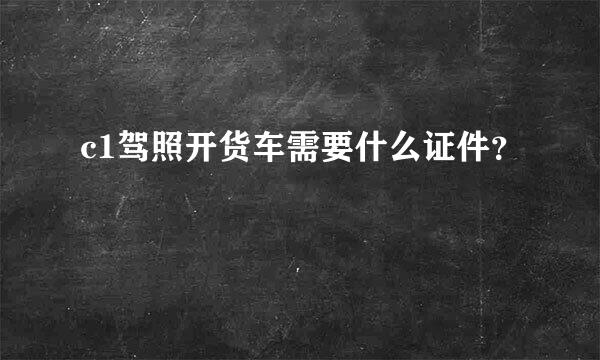 c1驾照开货车需要什么证件?